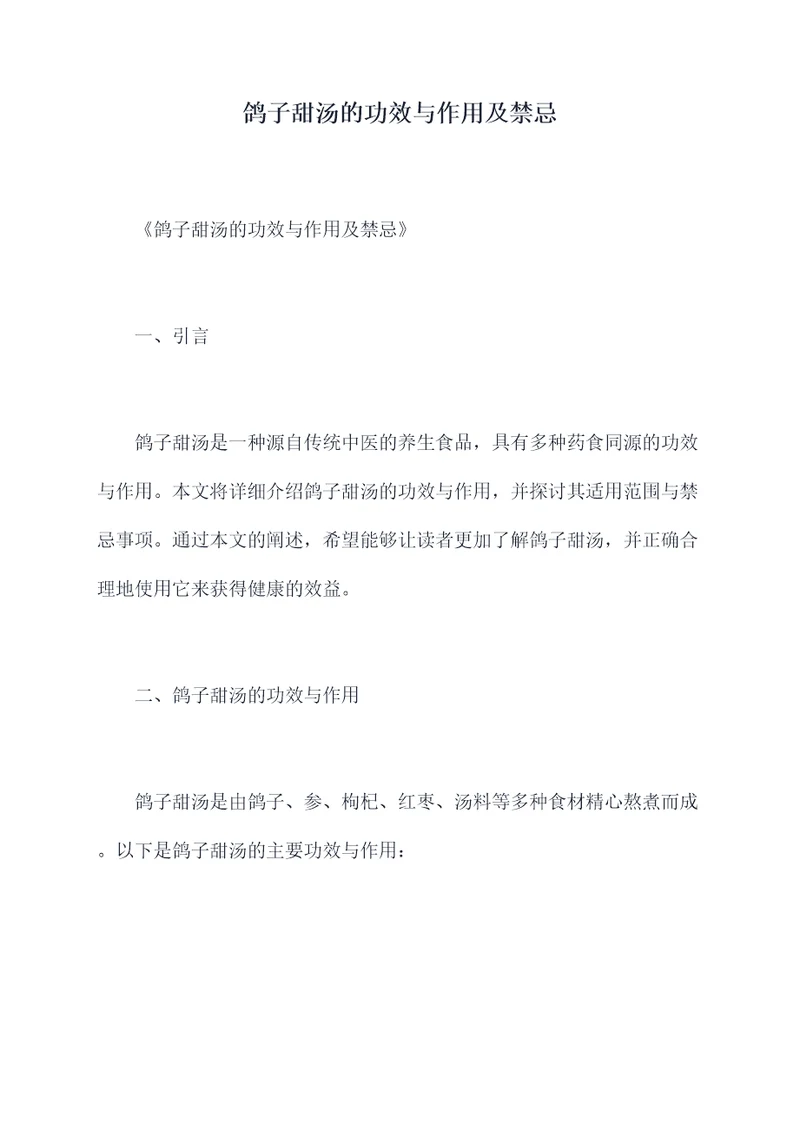 鸽子甜汤的功效与作用及禁忌

《鸽子甜汤的功效与作用及禁忌》

一、引言

鸽子甜汤是一种源自传统中医的养生食品，具有多种药食同源的功效与作用。本文将详细介绍鸽子甜汤的功效与作用，并探讨其适用范围与禁忌事项。通过本文的阐述，希望能够让读者更加了解鸽子甜汤，并正确合理地使用它来获得健康的效益。

二、鸽子甜汤的功效与作用

鸽子甜汤是由鸽子、参、枸杞、红枣、汤料等多种食材精心熬煮而成。以下是鸽子甜汤的主要功效与作用：